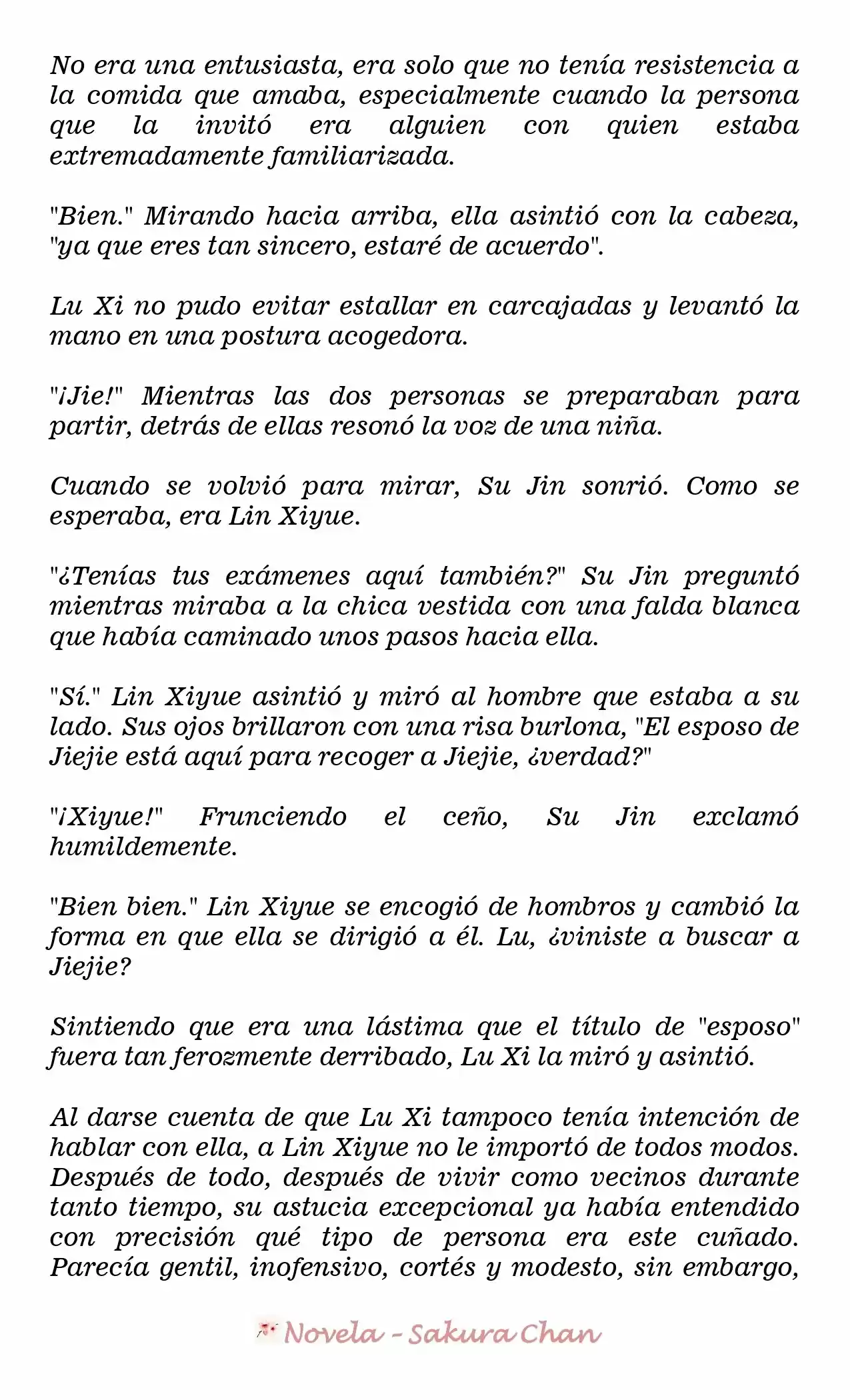 No era una entusiasta, era solo que no tenía resistencia a la comida que amaba, especialmente cuando la persona que la invitó era alguien con quien estaba extremadamente familiarizada.

"Bien." Mirando hacia arriba, ella asintió con la cabeza, "ya que eres tan sincero, estaré de acuerdo".

Lu Xi no pudo evitar estallar en carcajadas y levantó la mano en una postura acogedora.

"¡Jie!" Mientras las dos personas se preparaban para partir, detrás de ellas resonó la voz de una niña.

Cuando se volvió para mirar, Su Jin sonrió. Como se esperaba, era Lin Xiyue.

"¿Tenías tus exámenes aquí también?" Su Jin preguntó mientras miraba a la chica vestida con una falda blanca que había caminado unos pasos hacia ella.

"Sí." Lin Xiyue asintió y miró al hombre que estaba a su lado. Sus ojos brillaron con una risa burlona, "El esposo de Jiejie está aquí para recoger a Jiejie, ¿verdad?"

"¡Xiyue!" Frunciendo el ceño, Su Jin exclamó humildemente.

"Bien bien." Lin Xiyue se encogió de hombros y cambió la forma en que ella se dirigió a él. Lu, ¿viniste a buscar a Jiejie?

Sintiendo que era una lástima que el título de "esposo" fuera tan ferozmente derribado, Lu Xi la miró y asintió.

Al darse cuenta de que Lu Xi tampoco tenía intención de hablar con ella, a Lin Xiyue no le importó de todos modos. Después de todo, después de vivir como vecinos durante tanto tiempo, su astucia excepcional ya había entendido con precisión qué tipo de persona era este cuñado. Parecía gentil, inofensivo, cortés y modesto, sin embargo,

Novela - Sakura Chan